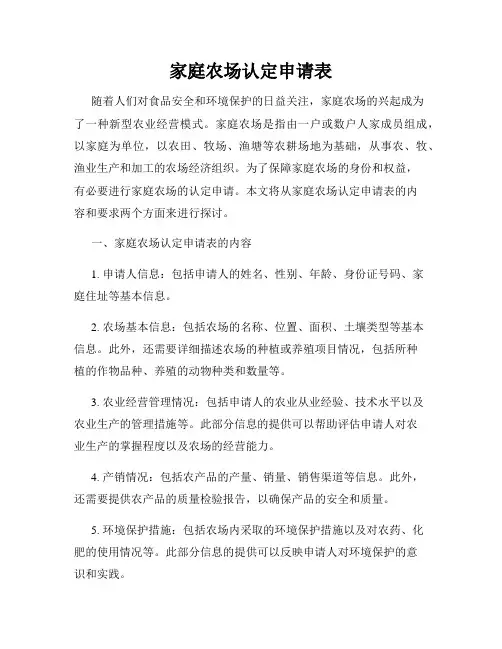 家庭农场认定申请表

随着人们对食品安全和环境保护的日益关注，家庭农场的兴起成为了一种新型农业经营模式。家庭农场是指由一户或数户人家成员组成，以家庭为单位，以农田、牧场、渔塘等农耕场地为基础，从事农、牧、渔业生产和加工的农场经济组织。为了保障家庭农场的身份和权益，有必要进行家庭农场的认定申请。本文将从家庭农场认定申请表的内容和要求两个方面来进行探讨。

一、家庭农场认定申请表的内容

1. 申请人信息：包括申请人的姓名、性别、年龄、身份证号码、家庭住址等基本信息。

2. 农场基本信息：包括农场的名称、位置、面积、土壤类型等基本信息。此外，还需要详细描述农场的种植或养殖项目情况，包括所种植的作物品种、养殖的动物种类和数量等。

3. 农业经营管理情况：包括申请人的农业从业经验、技术水平以及农业生产的管理措施等。此部分信息的提供可以帮助评估申请人对农业生产的掌握程度以及农场的经营能力。

4. 产销情况：包括农产品的产量、销量、销售渠道等信息。此外，还需要提供农产品的质量检验报告，以确保产品的安全和质量。

5. 环境保护措施：包括农场内采取的环境保护措施以及对农药、化肥的使用情况等。此部分信息的提供可以反映申请人对环境保护的意识和实践。